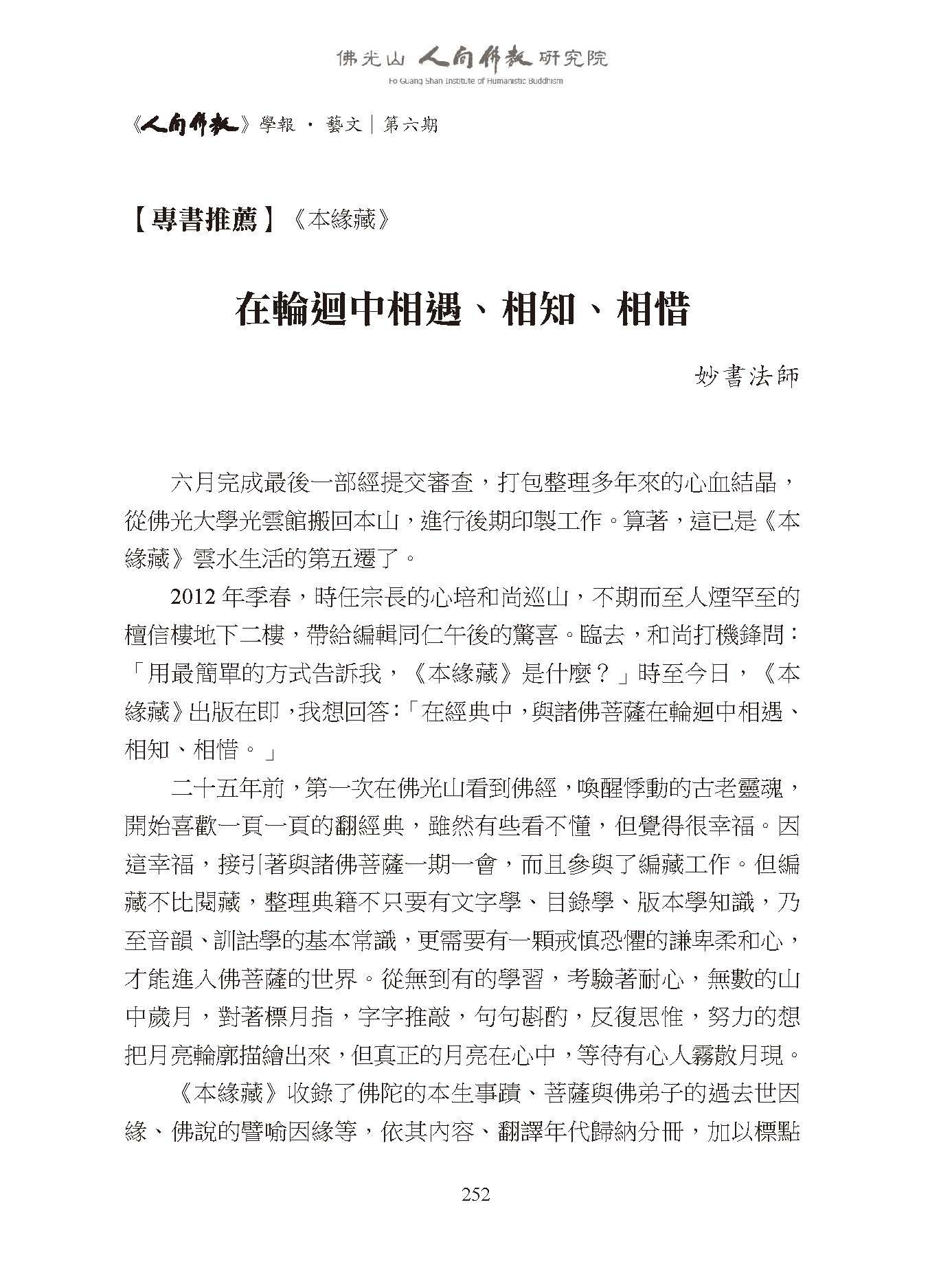 佛光山 人間佛教 研究院
Fo Guang Shan Institute of Humanistic Buddhism

《人間佛教》學報 · 藝文｜第六期

【專書推薦】《本緣藏》

在輪迴中相遇、相知、相惜

妙書法師

六月完成最後一部經提交審查，打包整理多年來的心血結晶，從佛光大學光雲館搬回本山，進行後期印製工作。算著，這已是《本緣藏》雲水生活的第五遷了。

2012 年季春，時任宗長的心培和尚巡山，不期而至人煙罕至的檀信樓地下二樓，帶給編輯同仁午後的驚喜。臨去，和尚打機鋒問：「用最簡單的方式告訴我，《本緣藏》是什麼？」時至今日，《本緣藏》出版在即，我想回答：「在經典中，與諸佛菩薩在輪迴中相遇、相知、相惜。」

二十五年前，第一次在佛光山看到佛經，喚醒悸動的古老靈魂，開始喜歡一頁一頁的翻經典，雖然有些看不懂，但覺得很幸福。因這幸福，接引著與諸佛菩薩一期一會，而且參與了編藏工作。但編藏不比閱藏，整理典籍不只要有文字學、目錄學、版本學知識，乃至音韻、訓詁學的基本常識，更需要有一顆戒慎恐懼的謙卑柔和心，才能進入佛菩薩的世界。從無到有的學習，考驗著耐心，無數的山中歲月，對著標月指，字字推敲，句句斟酌，反復思惟，努力的想把月亮輪廓描繪出來，但真正的月亮在心中，等待有心人霧散月現。

《本緣藏》收錄了佛陀的本生事蹟、菩薩與佛弟子的過去世因緣、佛說的譬喻因緣等，依其內容、翻譯年代歸納分冊，加以標點

252